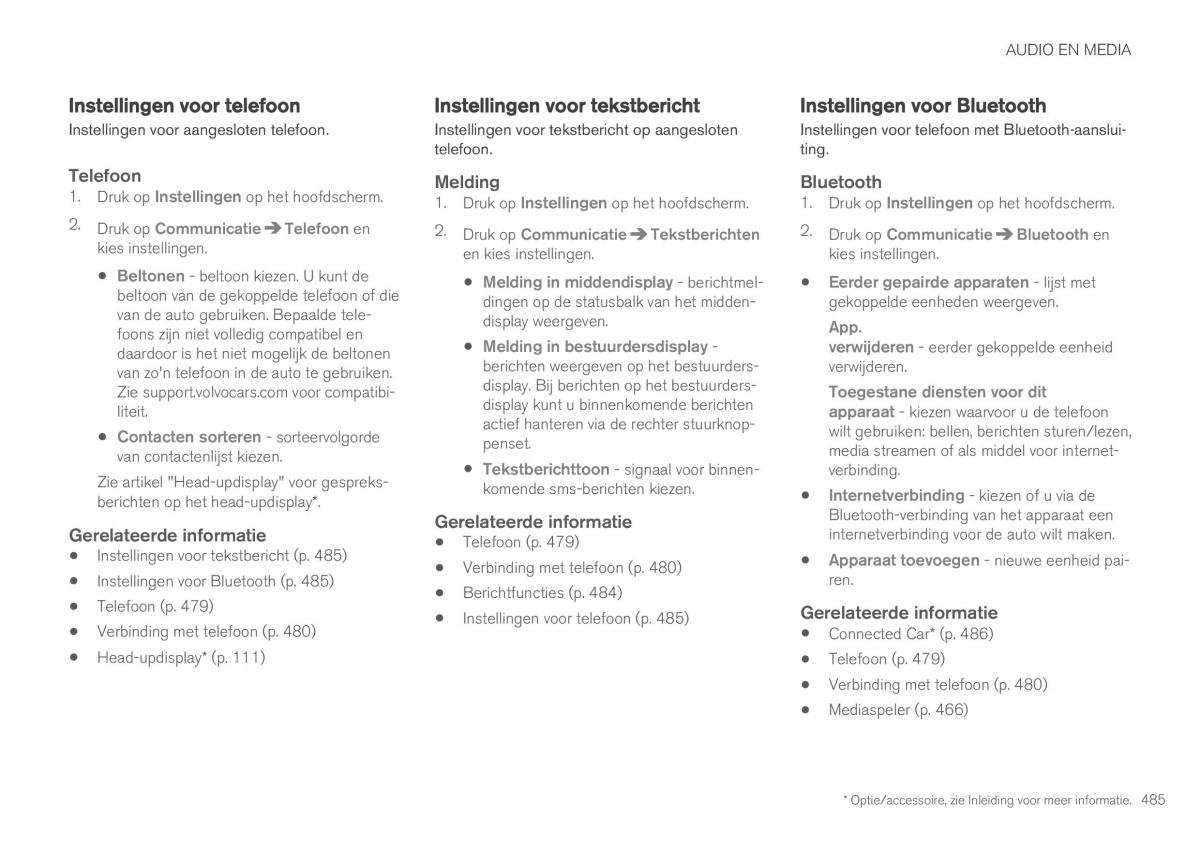 AUDIO EN MEDIA

Instellingen voor telefoon
Instellingen voor aangesloten telefoon.

Telefoon
1. Druk op Instellingen op het hoofdscherm.
2. Druk op Communicatie ➔ Telefoon en kies instellingen.
• Beltonen - beltoon kiezen. U kunt de beltoon van de gekoppelde telefoon of die van de auto gebruiken. Bepaalde telefoons zijn niet volledig compatibel en daardoor is het niet mogelijk de beltonen van zo'n telefoon in de auto te gebruiken. Zie support.volvocars.com voor compatibiliteit.
• Contacten sorteren - sorteervolgorde van contactenlijst kiezen.
Zie artikel "Head-updisplay" voor gespreksberichten op het head-updisplay*.

Gerelateerde informatie
• Instellingen voor tekstbericht (p. 485)
• Instellingen voor Bluetooth (p. 485)
• Telefoon (p. 479)
• Verbinding met telefoon (p. 480)
• Head-updisplay* (p. 111)

Instellingen voor tekstbericht
Instellingen voor tekstbericht op aangesloten telefoon.

Melding
1. Druk op Instellingen op het hoofdscherm.
2. Druk op Communicatie ➔ Tekstberichten en kies instellingen.
• Melding in middendisplay - berichtmeldingen op de statusbalk van het middendisplay weergeven.
• Melding in bestuurdersdisplay - berichten weergeven op het bestuurdersdisplay. Bij berichten op het bestuurdersdisplay kunt u binnenkomende berichten actief hanteren via de rechter stuurknoppenset.
• Tekstberichttoon - signaal voor binnenkomende sms-berichten kiezen.

Gerelateerde informatie
• Telefoon (p. 479)
• Verbinding met telefoon (p. 480)
• Berichtfuncties (p. 484)
• Instellingen voor telefoon (p. 485)

Instellingen voor Bluetooth
Instellingen voor telefoon met Bluetooth-aansluiting.

Bluetooth
1. Druk op Instellingen op het hoofdscherm.
2. Druk op Communicatie ➔ Bluetooth en kies instellingen.
• Eerder gepairde apparaten - lijst met gekoppelde eenheden weergeven.
App. verwijderen - eerder gekoppelde eenheid verwijderen.
Toegestane diensten voor dit apparaat - kiezen waarvoor u de telefoon wilt gebruiken: bellen, berichten sturen/lezen, media streamen of als middel voor internetverbinding.
• Internetverbinding - kiezen of u via de Bluetooth-verbinding van het apparaat een internetverbinding voor de auto wilt maken.
• Apparaat toevoegen - nieuwe eenheid pairen.

Gerelateerde informatie
• Connected Car* (p. 486)
• Telefoon (p. 479)
• Verbinding met telefoon (p. 480)
• Mediaspeler (p. 466)

* Optie/accessoire, zie Inleiding voor meer informatie. 485